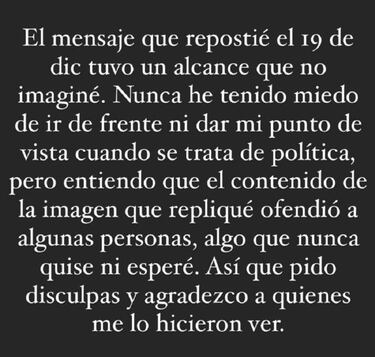 El mensaje que repostié el 19 de dic tuvo un alcance que no imaginé. Nunca he tenido miedo de ir de frente ni dar mi punto de vista cuando se trata de política, pero entiendo que el contenido de la imagen que repliqué ofendió a algunas personas, algo que nunca quise ni esperé. Así que pido disculpas y agradezco a quienes me lo hicieron ver.